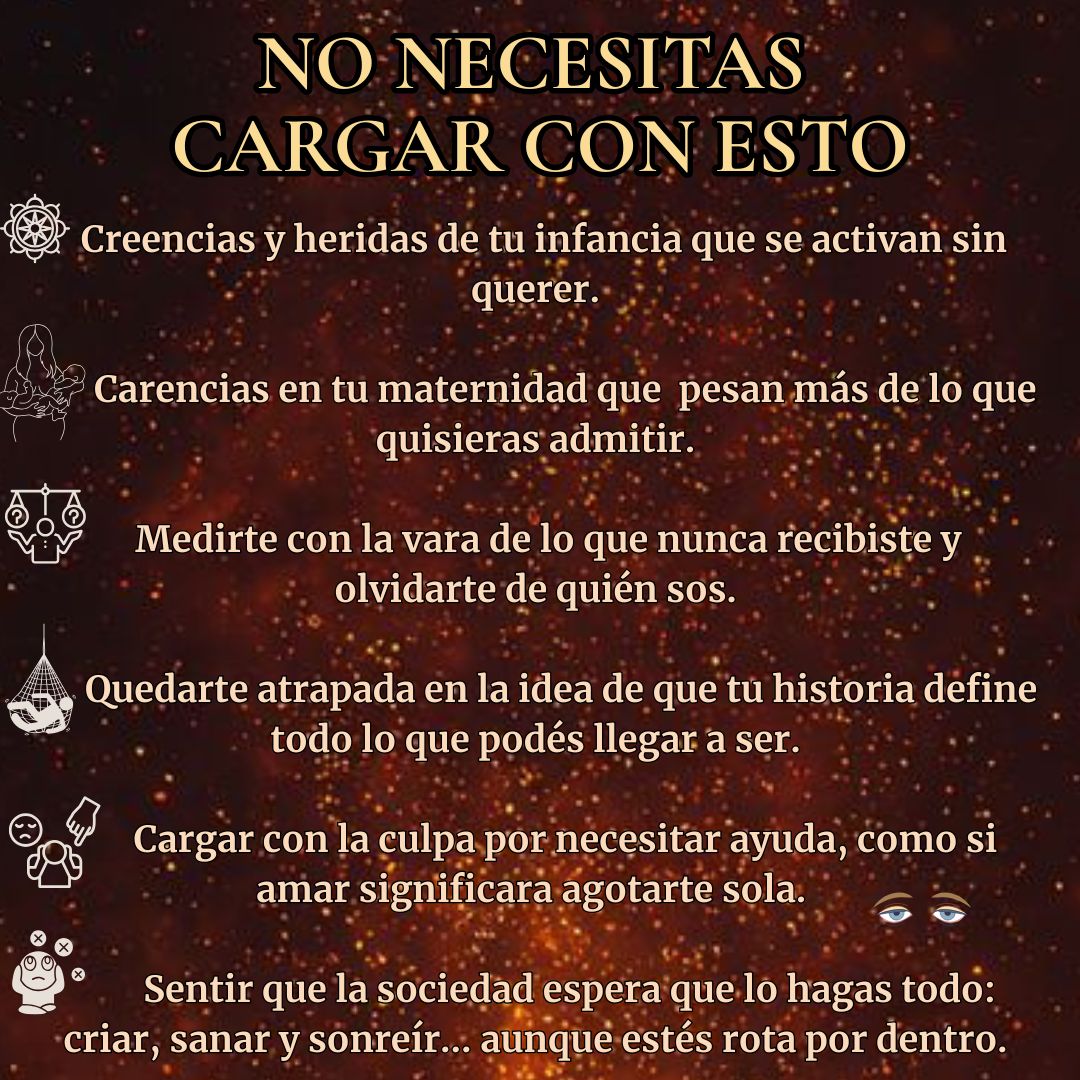 NO NECESITAS
CARGAR CON ESTO

Creencias y heridas de tu infancia que se activan sin querer.

Carencias en tu maternidad que pesan más de lo que quisieras admitir.

Medirte con la vara de lo que nunca recibiste y olvidarte de quién sos.

Quedarte atrapada en la idea de que tu historia define todo lo que podés llegar a ser.

Cargar con la culpa por necesitar ayuda, como si amar significara agotarte sola.

Sentir que la sociedad espera que lo hagas todo: criar, sanar y sonreír... aunque estés rota por dentro.